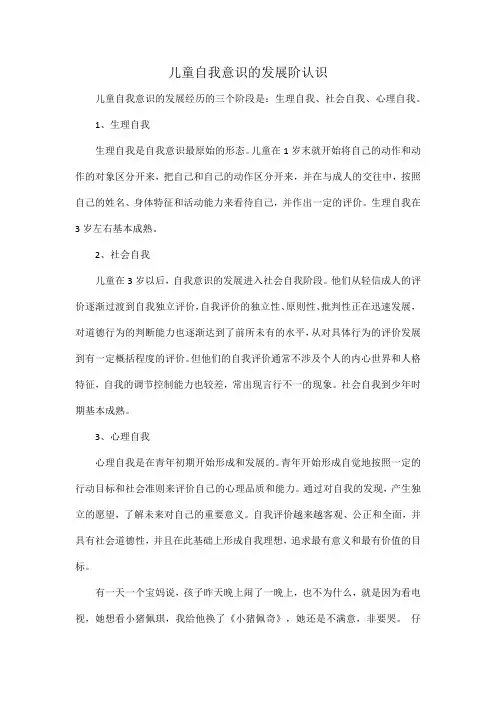 儿童自我意识的发展阶认识

儿童自我意识的发展经历的三个阶段是：生理自我、社会自我、心理自我。

1、生理自我

生理自我是自我意识最原始的形态。儿童在1岁末就开始将自己的动作和动作的对象区分开来，把自己和自己的动作区分开来，并在与成人的交往中，按照自己的姓名、身体特征和活动能力来看待自己，并作出一定的评价。生理自我在3岁左右基本成熟。

2、社会自我

儿童在3岁以后，自我意识的发展进入社会自我阶段。他们从轻信成人的评价逐渐过渡到自我独立评价，自我评价的独立性、原则性、批判性正在迅速发展，对道德行为的判断能力也逐渐达到了前所未有的水平，从对具体行为的评价发展到有一定概括程度的评价。但他们的自我评价通常不涉及个人的内心世界和人格特征，自我的调节控制能力也较差，常出现言行不一的现象。社会自我到少年时期基本成熟。

3、心理自我

心理自我是在青年初期开始形成和发展的。青年开始形成自觉地按照一定的行动目标和社会准则来评价自己的心理品质和能力。通过对自我的发现，产生独立的愿望，了解未来对自己的重要意义。自我评价越来越客观、公正和全面，并具有社会道德性，并且在此基础上形成自我理想，追求最有意义和最有价值的目标。

有一天一个宝妈说，孩子昨天晚上闹了一晚上，也不为什么，就是因为看电视，她想看小猪佩琪，我给他换了《小猪佩奇》，她还是不满意，非要哭。仔